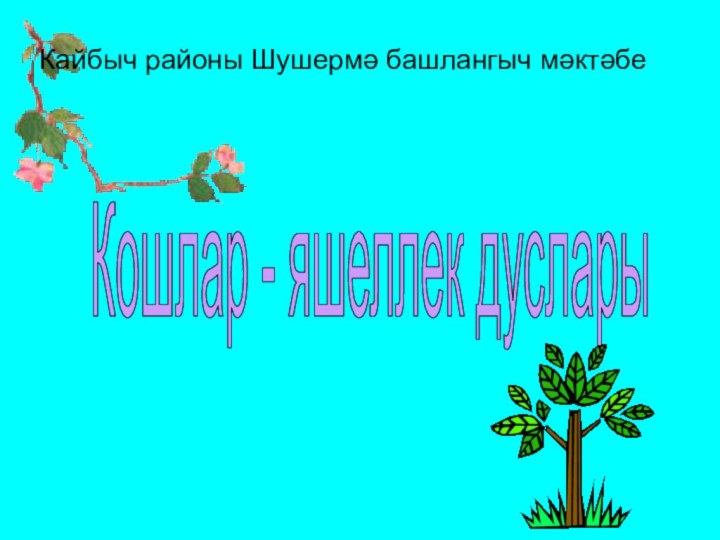 Кайбыч районы Шушермә башлангыч мәктәбе

Кошлар - яшеллек дуслары